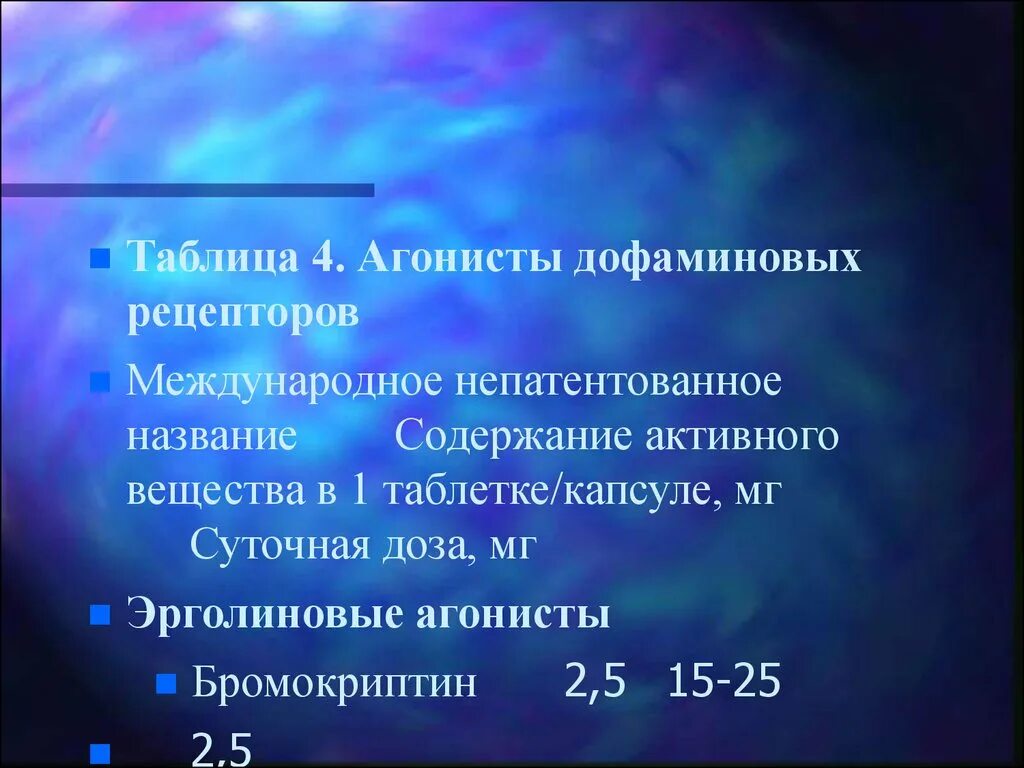 Таблица 4. Агонисты дофаминовых рецепторов

Международное непатентованное название Содержание активного вещества в 1 таблетке/капсуле, мг Суточная доза, мг

Эрголиновые агонисты

Бромокриптин 2,5 15-25

2,5